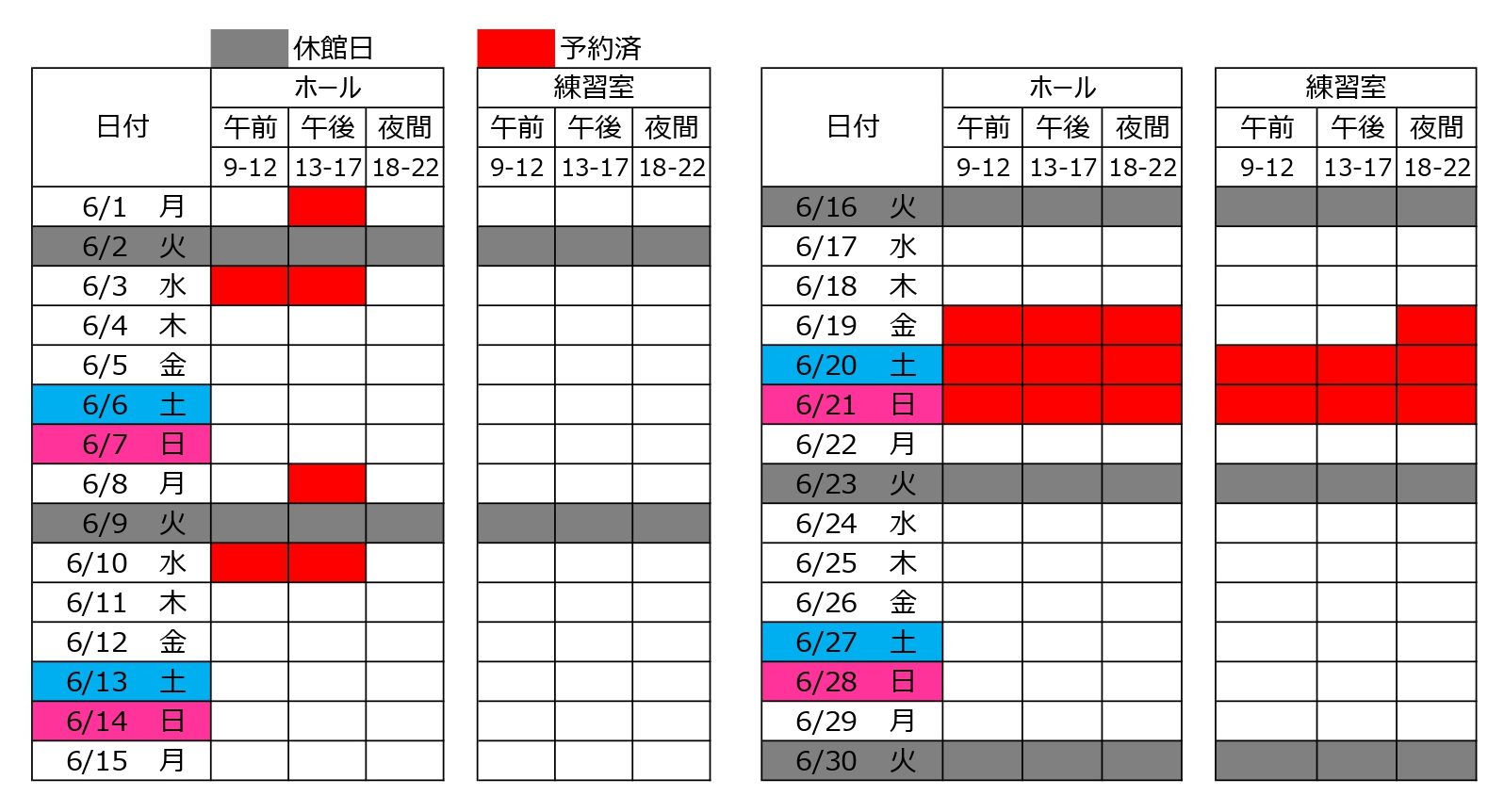 休館日 予約済

| 日付 | ホール 午前 9-12 | ホール 午後 13-17 | ホール 夜間 18-22 | 練習室 午前 9-12 | 練習室 午後 13-17 | 練習室 夜間 18-22 |
|---|---|---|---|---|---|---|
| 6/1 月 | | | | | | |
| 6/2 火 | | | | | | |
| 6/3 水 | | | | | | |
| 6/4 木 | | | | | | |
| 6/5 金 | | | | | | |
| 6/6 土 | | | | | | |
| 6/7 日 | | | | | | |
| 6/8 月 | | | | | | |
| 6/9 火 | | | | | | |
| 6/10 水 | | | | | | |
| 6/11 木 | | | | | | |
| 6/12 金 | | | | | | |
| 6/13 土 | | | | | | |
| 6/14 日 | | | | | | |
| 6/15 月 | | | | | | |

| 日付 | ホール 午前 9-12 | ホール 午後 13-17 | ホール 夜間 18-22 | 練習室 午前 9-12 | 練習室 午後 13-17 | 練習室 夜間 18-22 |
|---|---|---|---|---|---|---|
| 6/16 火 | | | | | | |
| 6/17 水 | | | | | | |
| 6/18 木 | | | | | | |
| 6/19 金 | | | | | | |
| 6/20 土 | | | | | | |
| 6/21 日 | | | | | | |
| 6/22 月 | | | | | | |
| 6/23 火 | | | | | | |
| 6/24 水 | | | | | | |
| 6/25 木 | | | | | | |
| 6/26 金 | | | | | | |
| 6/27 土 | | | | | | |
| 6/28 日 | | | | | | |
| 6/29 月 | | | | | | |
| 6/30 火 | | | | | | |